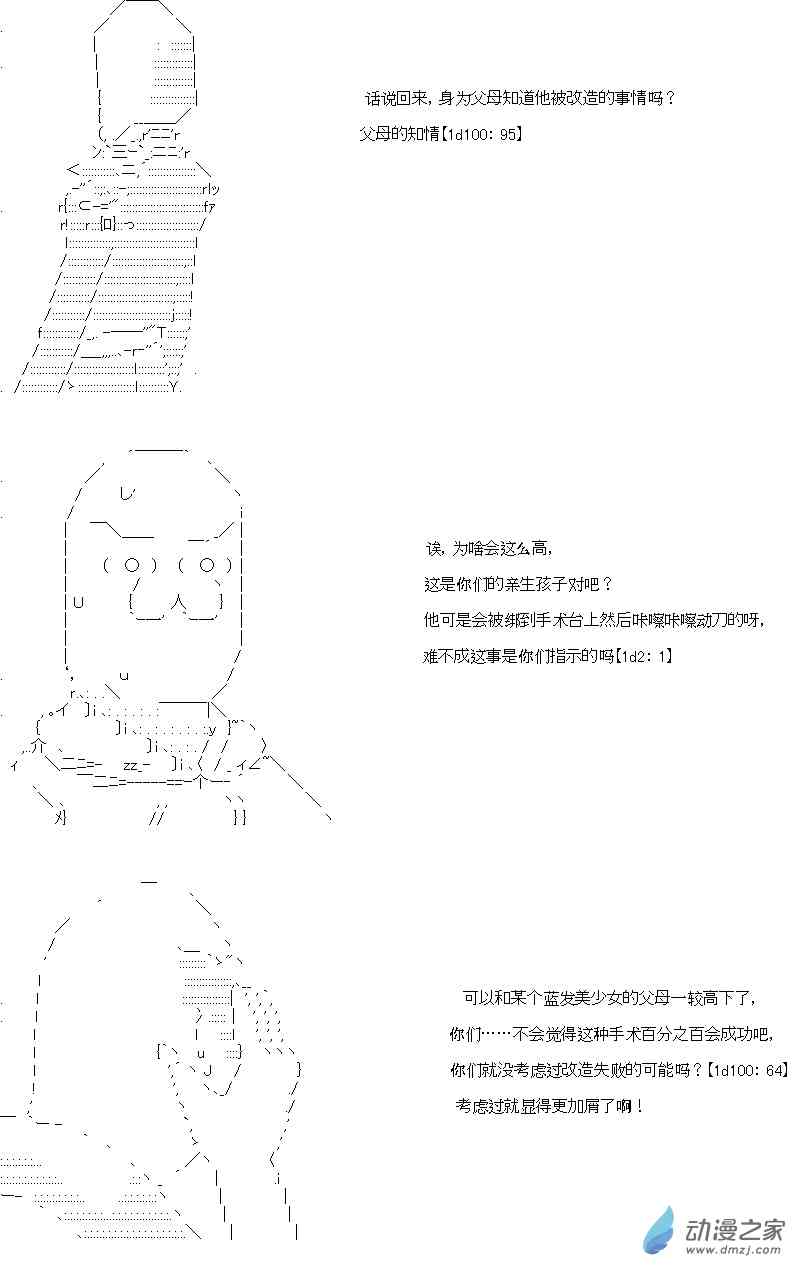 话说回来，身为父母知道他被改造的事情吗？

父母的知情【1d100：95】

诶，为啥会这么高，

这是你们的亲生孩子对吧？

他可是会被绑到手术台上然后咔嚓咔嚓动刀的呀，

难不成这事是你们指示的吗【1d2：1】

可以和某个蓝发美少女的父母一较高下了，

你们……不会觉得这种手术百分之百会成功吧，

你们就没考虑过改造失败的可能吗？【1d100：64】

考虑过就显得更加屑了啊！

动漫之家
www.dmzj.com